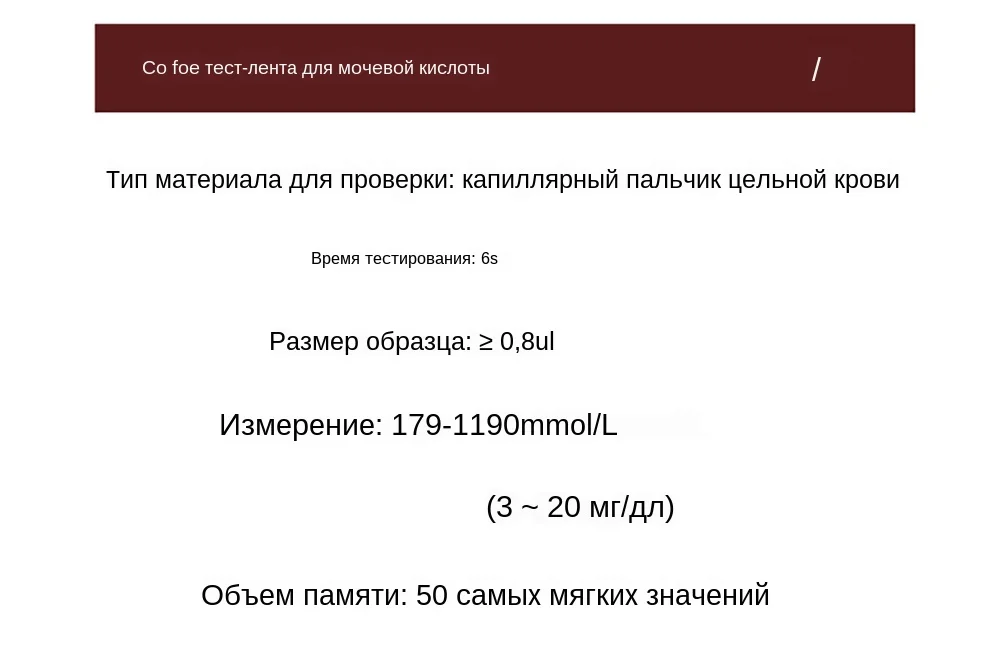 Co foe тест-лента для мочевой кислоты

/

Тип материала для проверки: капиллярный пальчик цельной крови

Время тестирования: 6s

Размер образца: ≥ 0,8ul

Измерение: 179-1190mmol/L

(3 ~ 20 мг/дл)

Объем памяти: 50 самых мягких значений